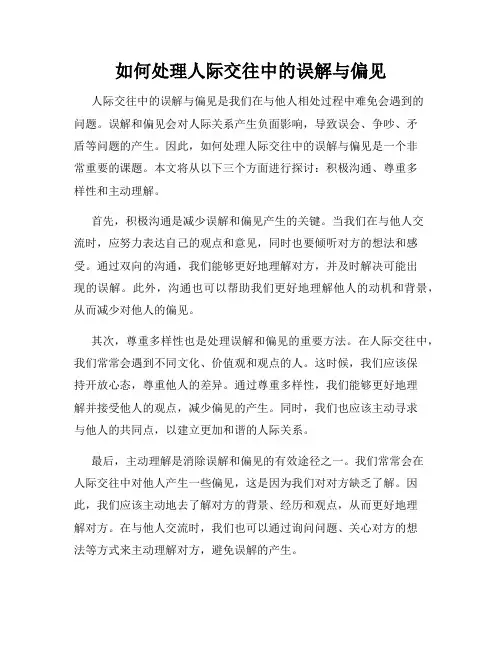 如何处理人际交往中的误解与偏见

人际交往中的误解与偏见是我们在与他人相处过程中难免会遇到的问题。误解和偏见会对人际关系产生负面影响，导致误会、争吵、矛盾等问题的产生。因此，如何处理人际交往中的误解与偏见是一个非常重要的课题。本文将从以下三个方面进行探讨：积极沟通、尊重多样性和主动理解。

首先，积极沟通是减少误解和偏见产生的关键。当我们在与他人交流时，应努力表达自己的观点和意见，同时也要倾听对方的想法和感受。通过双向的沟通，我们能够更好地理解对方，并及时解决可能出现的误解。此外，沟通也可以帮助我们更好地理解他人的动机和背景，从而减少对他人的偏见。

其次，尊重多样性也是处理误解和偏见的重要方法。在人际交往中，我们常常会遇到不同文化、价值观和观点的人。这时候，我们应该保持开放心态，尊重他人的差异。通过尊重多样性，我们能够更好地理解并接受他人的观点，减少偏见的产生。同时，我们也应该主动寻求与他人的共同点，以建立更加和谐的人际关系。

最后，主动理解是消除误解和偏见的有效途径之一。我们常常会在人际交往中对他人产生一些偏见，这是因为我们对对方缺乏了解。因此，我们应该主动地去了解对方的背景、经历和观点，从而更好地理解对方。在与他人交流时，我们也可以通过询问问题、关心对方的想法等方式来主动理解对方，避免误解的产生。